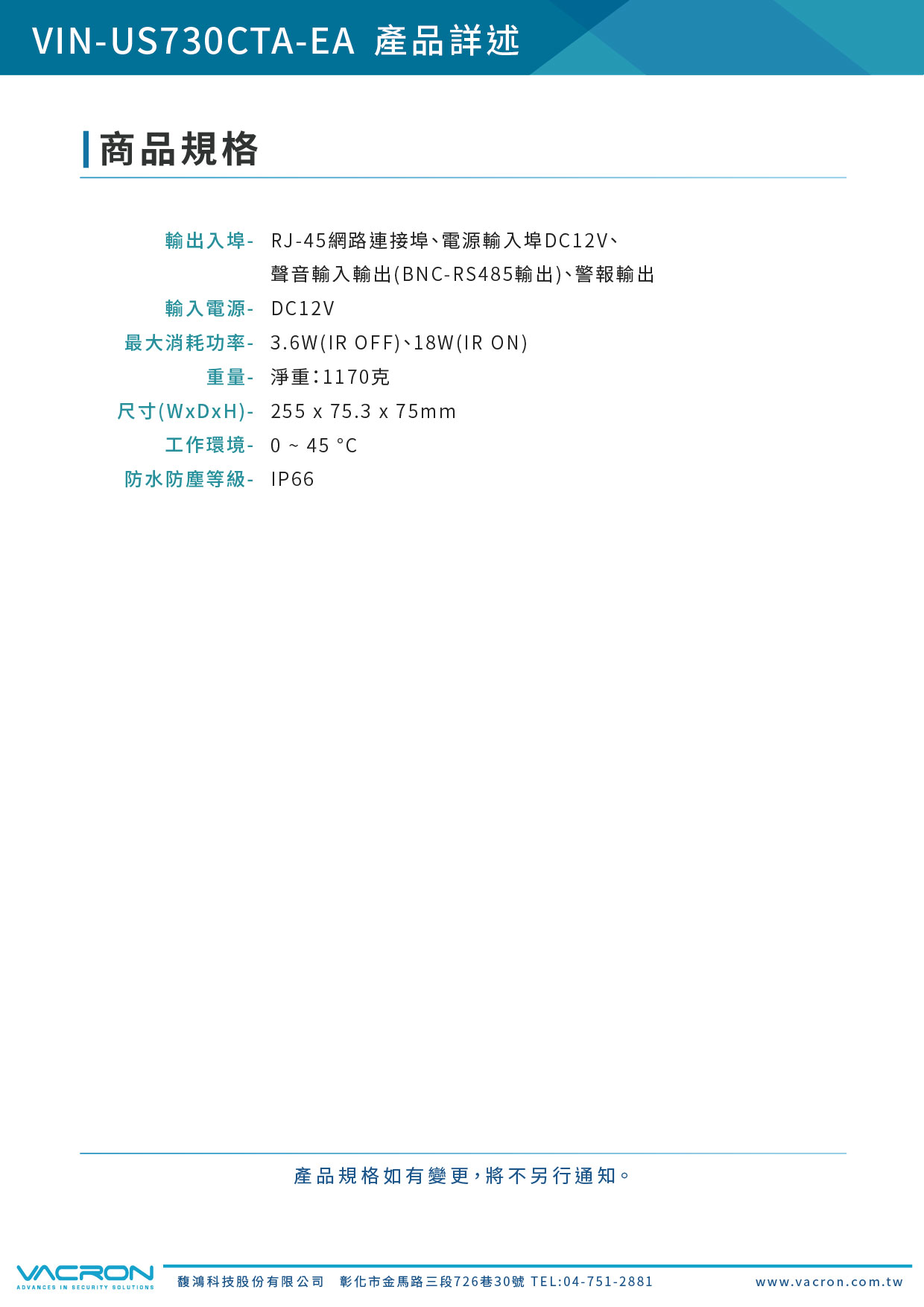 VIN-US730CTA-EA 產品詳述

商品規格

輸出入埠- RJ-45網路連接埠、電源輸入埠DC12V、聲音輸入輸出(BNC-RS485輸出)、警報輸出

輸入電源- DC12V

最大消耗功率- 3.6W(IR OFF)、18W(IR ON)

重量- 淨重:1170克

尺寸(WxDxH)- 255 x 75.3 x 75mm

工作環境- 0 ~ 45 °C

防水防塵等級- IP66

產品規格如有變更,將不另行通知。

VACRON
ADVANCES IN SECURITY SOLUTIONS

馥鴻科技股份有限公司 彰化市金馬路三段726巷30號 TEL:04-751-2881 www.vacron.com.tw